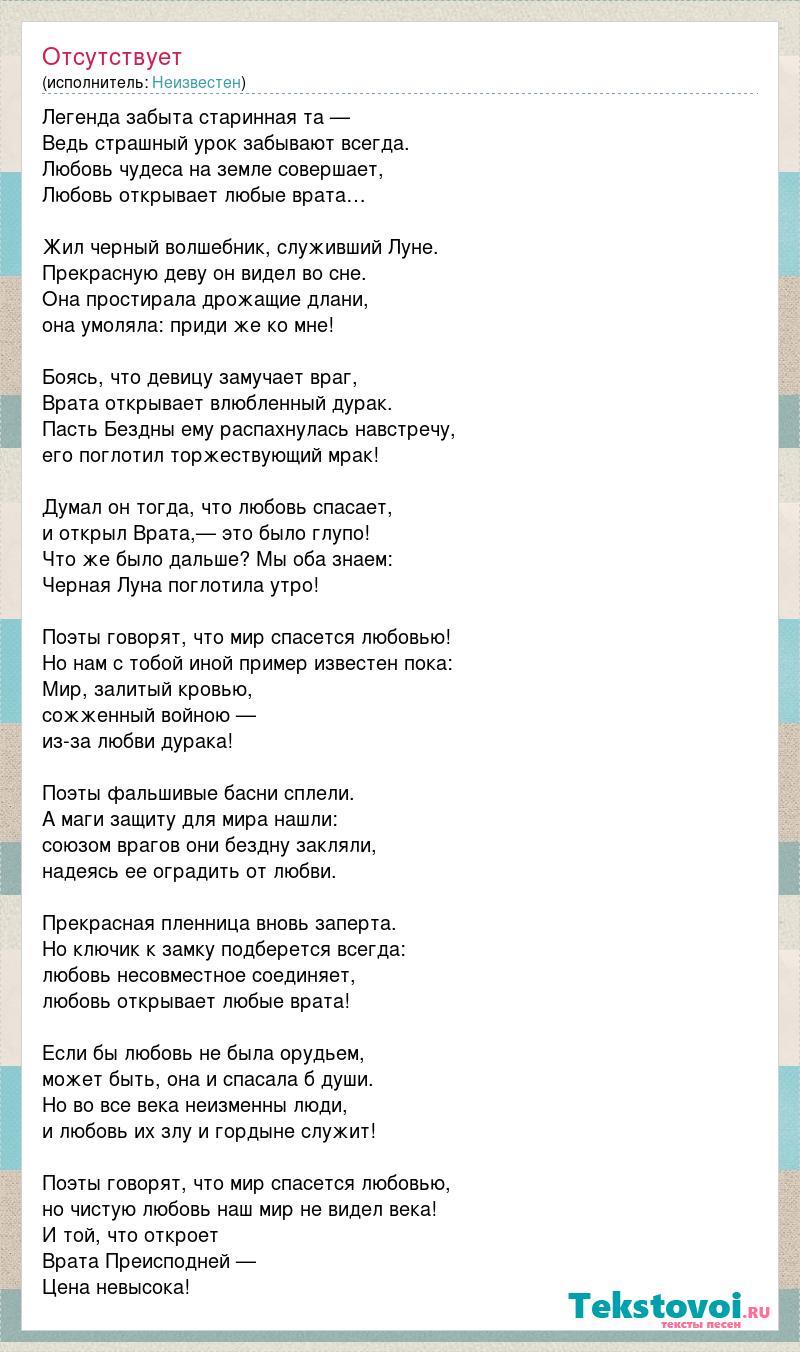 Отсутствует
(исполнитель: Неизвестен)

Легенда забыта старинная та —
Ведь страшный урок забывают всегда.
Любовь чудеса на земле совершает,
Любовь открывает любые врата…

Жил черный волшебник, служивший Луне.
Прекрасную деву он видел во сне.
Она простирала дрожащие длани,
она умоляла: приди же ко мне!

Боясь, что девицу замучает враг,
Врата открывает влюбленный дурак.
Пасть Бездны ему распахнулась навстречу,
его поглотил торжествующий мрак!

Думал он тогда, что любовь спасает,
и открыл Врата,— это было глупо!
Что же было дальше? Мы оба знаем:
Черная Луна поглотила утро!

Поэты говорят, что мир спасется любовью!
Но нам с тобой иной пример известен пока:
Мир, залитый кровью,
сожженный войною —
из-за любви дурака!

Поэты фальшивые басни сплели.
А маги защиту для мира нашли:
союзом врагов они бездну закляли,
надеясь ее оградить от любви.

Прекрасная пленница вновь заперта.
Но ключик к замку подберется всегда:
любовь несовместное соединяет,
любовь открывает любые врата!

Если бы любовь не была орудьем,
может быть, она и спасала б души.
Но во все века неизменны люди,
и любовь их злу и гордыне служит!

Поэты говорят, что мир спасется любовью,
но чистую любовь наш мир не видел века!
И той, что откроет
Врата Преисподней —
Цена невысока!

Tekstovoi.RU
тексты песен